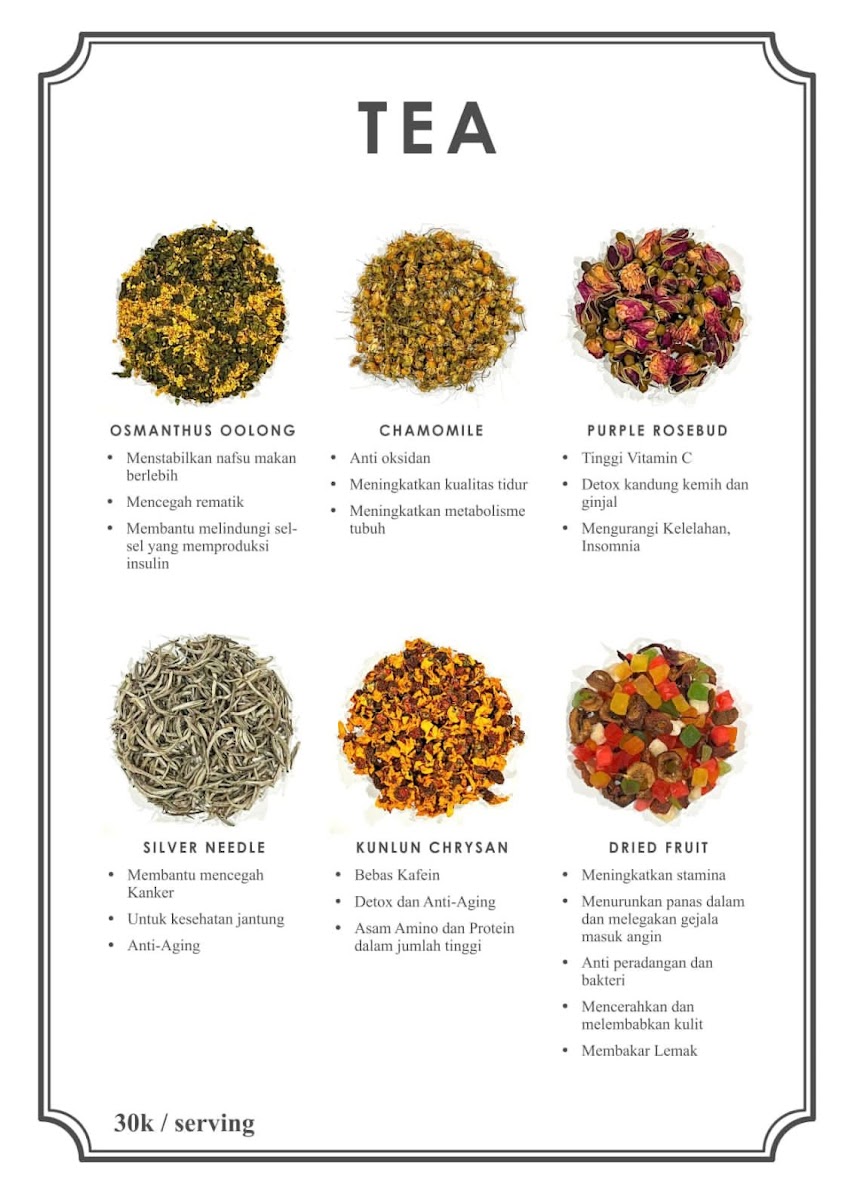 TEA

OSMANTHUS OOLONG

• Menstabilkan nafsu makan berlebih
• Mencegah rematik
• Membantu melindungi sel-sel yang memproduksi insulin

CHAMOMILE

• Anti oksidan
• Meningkatkan kualitas tidur
• Meningkatkan metabolisme tubuh

PURPLE ROSEBUD

• Tinggi Vitamin C
• Detox kandung kemih dan ginjal
• Mengurangi Kelelahan, Insomnia

SILVER NEEDLE

• Membantu mencegah Kanker
• Untuk kesehatan jantung
• Anti-Aging

KUNLUN CHRYSAN

• Bebas Kafein
• Detox dan Anti-Aging
• Asam Amino dan Protein dalam jumlah tinggi

DRIED FRUIT

• Meningkatkan stamina
• Menurunkan panas dalam dan melegakan gejala masuk angin
• Anti peradangan dan bakteri
• Mencerahkan dan melembabkan kulit
• Membakar Lemak

30k / serving